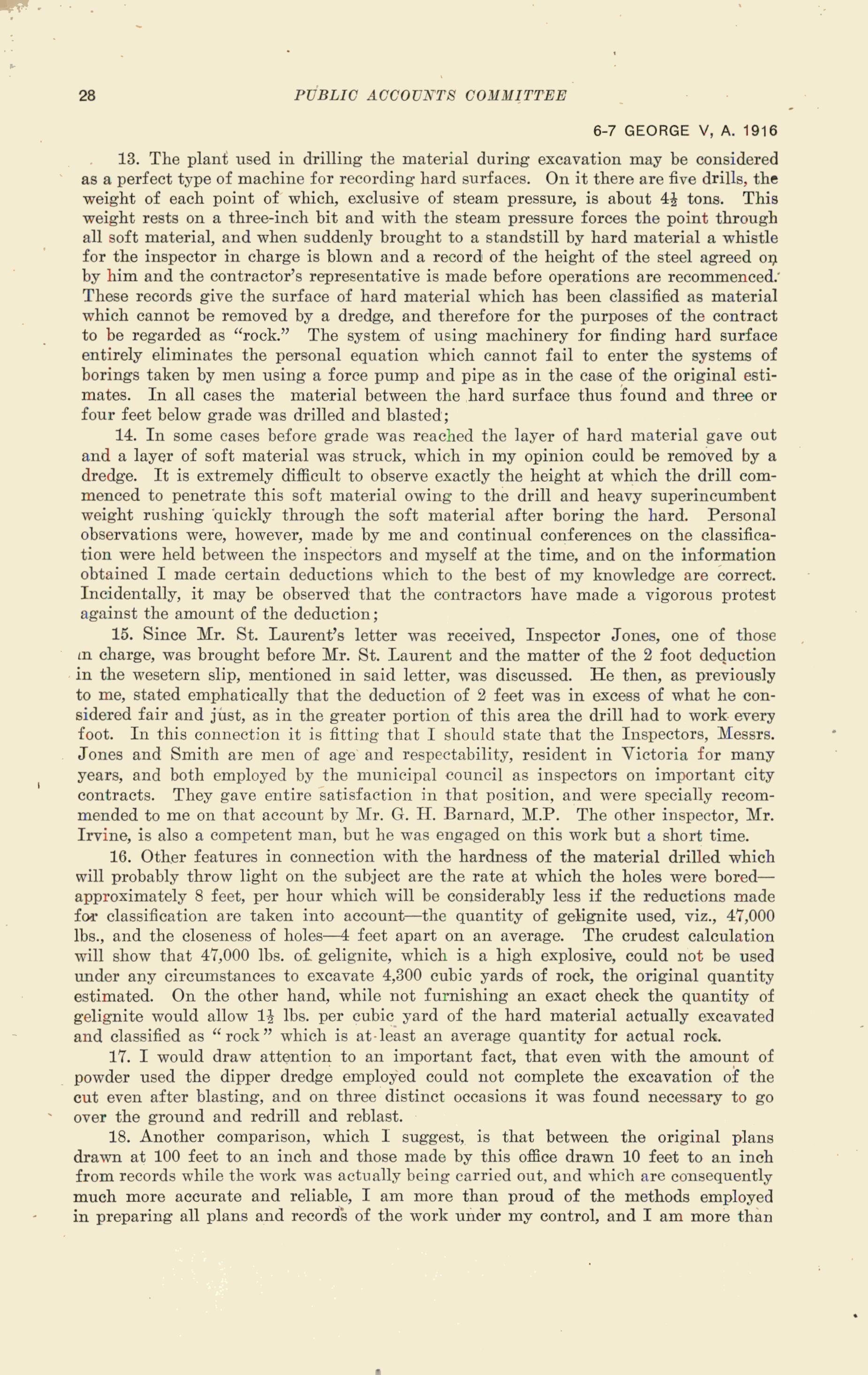 28 PUBLIC ACCOUNTS COMMITTEE

6-7 GEORGE V, A. 1916

13. The plant used in drilling the material during excavation may be considered as a perfect type of machine for recording hard surfaces. On it there are five drills, the weight of each point of which, exclusive of steam pressure, is about $4\frac{1}{2}$ tons. This weight rests on a three-inch bit and with the steam pressure forces the point through all soft material, and when suddenly brought to a standstill by hard material a whistle for the inspector in charge is blown and a record of the height of the steel agreed on by him and the contractor's representative is made before operations are recommenced. These records give the surface of hard material which has been classified as material which cannot be removed by a dredge, and therefore for the purposes of the contract to be regarded as "rock." The system of using machinery for finding hard surface entirely eliminates the personal equation which cannot fail to enter the systems of borings taken by men using a force pump and pipe as in the case of the original estimates. In all cases the material between the hard surface thus found and three or four feet below grade was drilled and blasted;

14. In some cases before grade was reached the layer of hard material gave out and a layer of soft material was struck, which in my opinion could be removed by a dredge. It is extremely difficult to observe exactly the height at which the drill commenced to penetrate this soft material owing to the drill and heavy superincumbent weight rushing quickly through the soft material after boring the hard. Personal observations were, however, made by me and continual conferences on the classification were held between the inspectors and myself at the time, and on the information obtained I made certain deductions which to the best of my knowledge are correct. Incidentally, it may be observed that the contractors have made a vigorous protest against the amount of the deduction;

15. Since Mr. St. Laurent's letter was received, Inspector Jones, one of those in charge, was brought before Mr. St. Laurent and the matter of the 2 foot deduction in the wesetern slip, mentioned in said letter, was discussed. He then, as previously to me, stated emphatically that the deduction of 2 feet was in excess of what he considered fair and just, as in the greater portion of this area the drill had to work every foot. In this connection it is fitting that I should state that the Inspectors, Messrs. Jones and Smith are men of age and respectability, resident in Victoria for many years, and both employed by the municipal council as inspectors on important city contracts. They gave entire satisfaction in that position, and were specially recommended to me on that account by Mr. G. H. Barnard, M.P. The other inspector, Mr. Irvine, is also a competent man, but he was engaged on this work but a short time.

16. Other features in connection with the hardness of the material drilled which will probably throw light on the subject are the rate at which the holes were bored—approximately 8 feet, per hour which will be considerably less if the reductions made for classification are taken into account—the quantity of gelignite used, viz., 47,000 lbs., and the closeness of holes—4 feet apart on an average. The crudest calculation will show that 47,000 lbs. of gelignite, which is a high explosive, could not be used under any circumstances to excavate 4,300 cubic yards of rock, the original quantity estimated. On the other hand, while not furnishing an exact check the quantity of gelignite would allow $1\frac{1}{2}$ lbs. per cubic yard of the hard material actually excavated and classified as "rock" which is at least an average quantity for actual rock.

17. I would draw attention to an important fact, that even with the amount of powder used the dipper dredge employed could not complete the excavation of the cut even after blasting, and on three distinct occasions it was found necessary to go over the ground and redrill and reblast.

18. Another comparison, which I suggest, is that between the original plans drawn at 100 feet to an inch and those made by this office drawn 10 feet to an inch from records while the work was actually being carried out, and which are consequently much more accurate and reliable, I am more than proud of the methods employed in preparing all plans and records of the work under my control, and I am more than